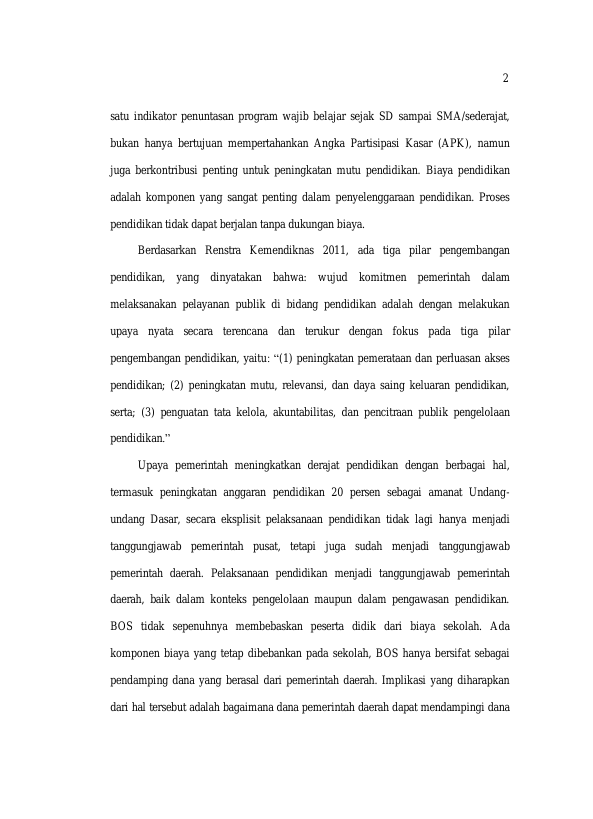 2

satu indikator penuntasan program wajib belajar sejak SD sampai SMA/sederajat, bukan hanya bertujuan mempertahankan Angka Partisipasi Kasar (APK), namun juga berkontribusi penting untuk peningkatan mutu pendidikan. Biaya pendidikan adalah komponen yang sangat penting dalam penyelenggaraan pendidikan. Proses pendidikan tidak dapat berjalan tanpa dukungan biaya.

Berdasarkan Renstra Kemendiknas 2011, ada tiga pilar pengembangan pendidikan, yang dinyatakan bahwa: wujud komitmen pemerintah dalam melaksanakan pelayanan publik di bidang pendidikan adalah dengan melakukan upaya nyata secara terencana dan terukur dengan fokus pada tiga pilar pengembangan pendidikan, yaitu: “(1) peningkatan pemerataan dan perluasan akses pendidikan; (2) peningkatan mutu, relevansi, dan daya saing keluaran pendidikan, serta; (3) penguatan tata kelola, akuntabilitas, dan pencitraan publik pengelolaan pendidikan.”

Upaya pemerintah meningkatkan derajat pendidikan dengan berbagai hal, termasuk peningkatan anggaran pendidikan 20 persen sebagai amanat Undang-undang Dasar, secara eksplisit pelaksanaan pendidikan tidak lagi hanya menjadi tanggungjawab pemerintah pusat, tetapi juga sudah menjadi tanggungjawab pemerintah daerah. Pelaksanaan pendidikan menjadi tanggungjawab pemerintah daerah, baik dalam konteks pengelolaan maupun dalam pengawasan pendidikan. BOS tidak sepenuhnya membebaskan peserta didik dari biaya sekolah. Ada komponen biaya yang tetap dibebankan pada sekolah, BOS hanya bersifat sebagai pendamping dana yang berasal dari pemerintah daerah. Implikasi yang diharapkan dari hal tersebut adalah bagaimana dana pemerintah daerah dapat mendampingi dana